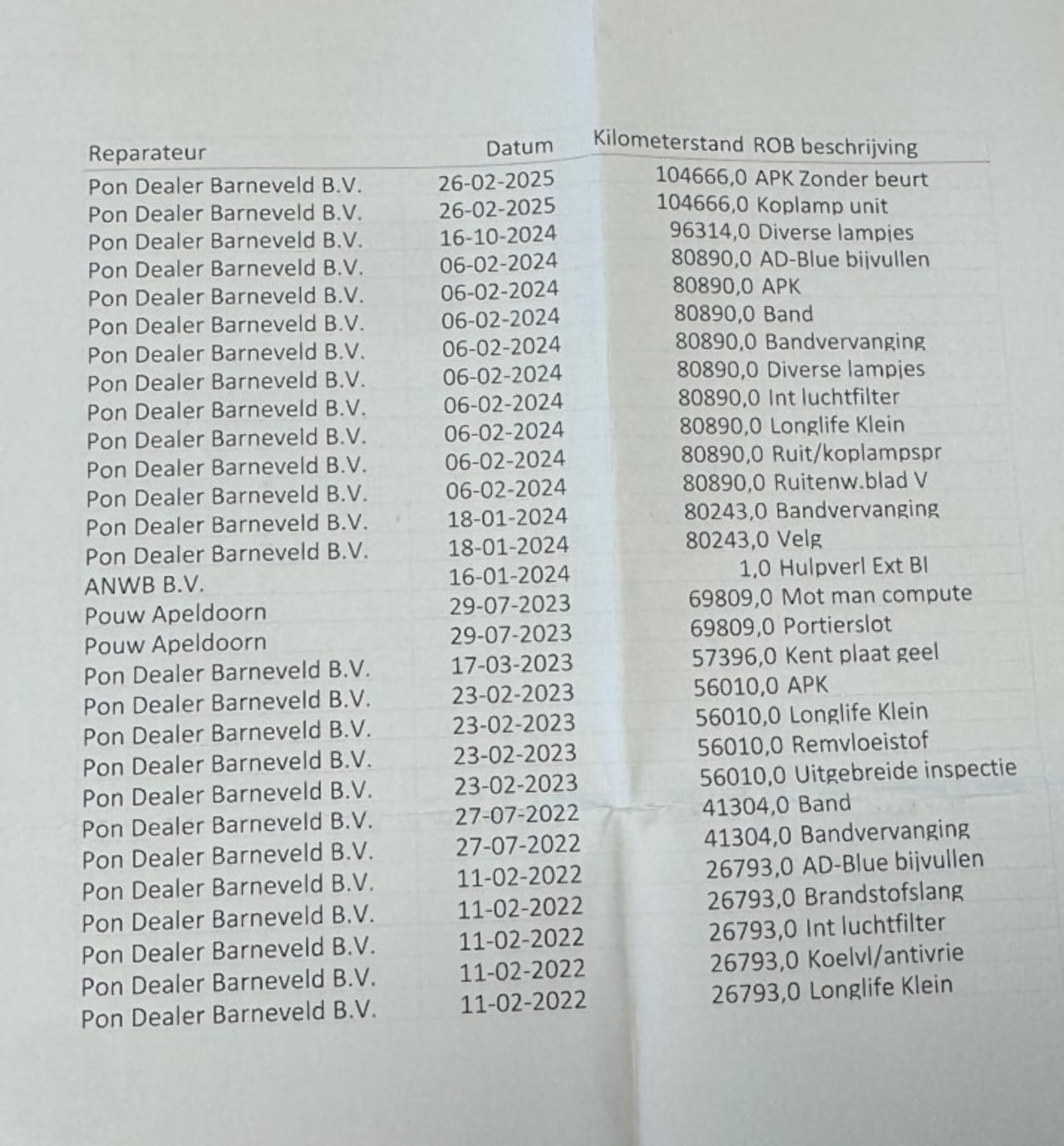 | Reparateur | Datum | Kilometerstand | ROB beschrijving |
|---|---|---|---|
| Pon Dealer Barneveld B.V. | 26-02-2025 | 104666,0 | APK Zonder beurt |
| Pon Dealer Barneveld B.V. | 26-02-2025 | 104666,0 | Koplamp unit |
| Pon Dealer Barneveld B.V. | 16-10-2024 | 96314,0 | Diverse lampjes |
| Pon Dealer Barneveld B.V. | 06-02-2024 | 80890,0 | AD-Blue bijvullen |
| Pon Dealer Barneveld B.V. | 06-02-2024 | 80890,0 | APK |
| Pon Dealer Barneveld B.V. | 06-02-2024 | 80890,0 | Band |
| Pon Dealer Barneveld B.V. | 06-02-2024 | 80890,0 | Bandvervanging |
| Pon Dealer Barneveld B.V. | 06-02-2024 | 80890,0 | Diverse lampjes |
| Pon Dealer Barneveld B.V. | 06-02-2024 | 80890,0 | Int luchtfilter |
| Pon Dealer Barneveld B.V. | 06-02-2024 | 80890,0 | Longlife Klein |
| Pon Dealer Barneveld B.V. | 06-02-2024 | 80890,0 | Ruit/koplampspr |
| Pon Dealer Barneveld B.V. | 06-02-2024 | 80890,0 | Ruitenw.blad V |
| Pon Dealer Barneveld B.V. | 18-01-2024 | 80243,0 | Bandvervanging |
| Pon Dealer Barneveld B.V. | 18-01-2024 | 80243,0 | Velg |
| ANWB B.V. | 16-01-2024 | 1,0 | Hulpverl Ext Bl |
| Pouw Apeldoorn | 29-07-2023 | 69809,0 | Mot man compute |
| Pouw Apeldoorn | 29-07-2023 | 69809,0 | Portierslot |
| Pon Dealer Barneveld B.V. | 17-03-2023 | 57396,0 | Kent plaat geel |
| Pon Dealer Barneveld B.V. | 23-02-2023 | 56010,0 | APK |
| Pon Dealer Barneveld B.V. | 23-02-2023 | 56010,0 | Longlife Klein |
| Pon Dealer Barneveld B.V. | 23-02-2023 | 56010,0 | Remvloeistof |
| Pon Dealer Barneveld B.V. | 23-02-2023 | 56010,0 | Uitgebreide inspectie |
| Pon Dealer Barneveld B.V. | 27-07-2022 | 41304,0 | Band |
| Pon Dealer Barneveld B.V. | 27-07-2022 | 41304,0 | Bandvervanging |
| Pon Dealer Barneveld B.V. | 11-02-2022 | 26793,0 | AD-Blue bijvullen |
| Pon Dealer Barneveld B.V. | 11-02-2022 | 26793,0 | Brandstofslang |
| Pon Dealer Barneveld B.V. | 11-02-2022 | 26793,0 | Int luchtfilter |
| Pon Dealer Barneveld B.V. | 11-02-2022 | 26793,0 | Koelvl/antivrie |
| Pon Dealer Barneveld B.V. | 11-02-2022 | 26793,0 | Longlife Klein |